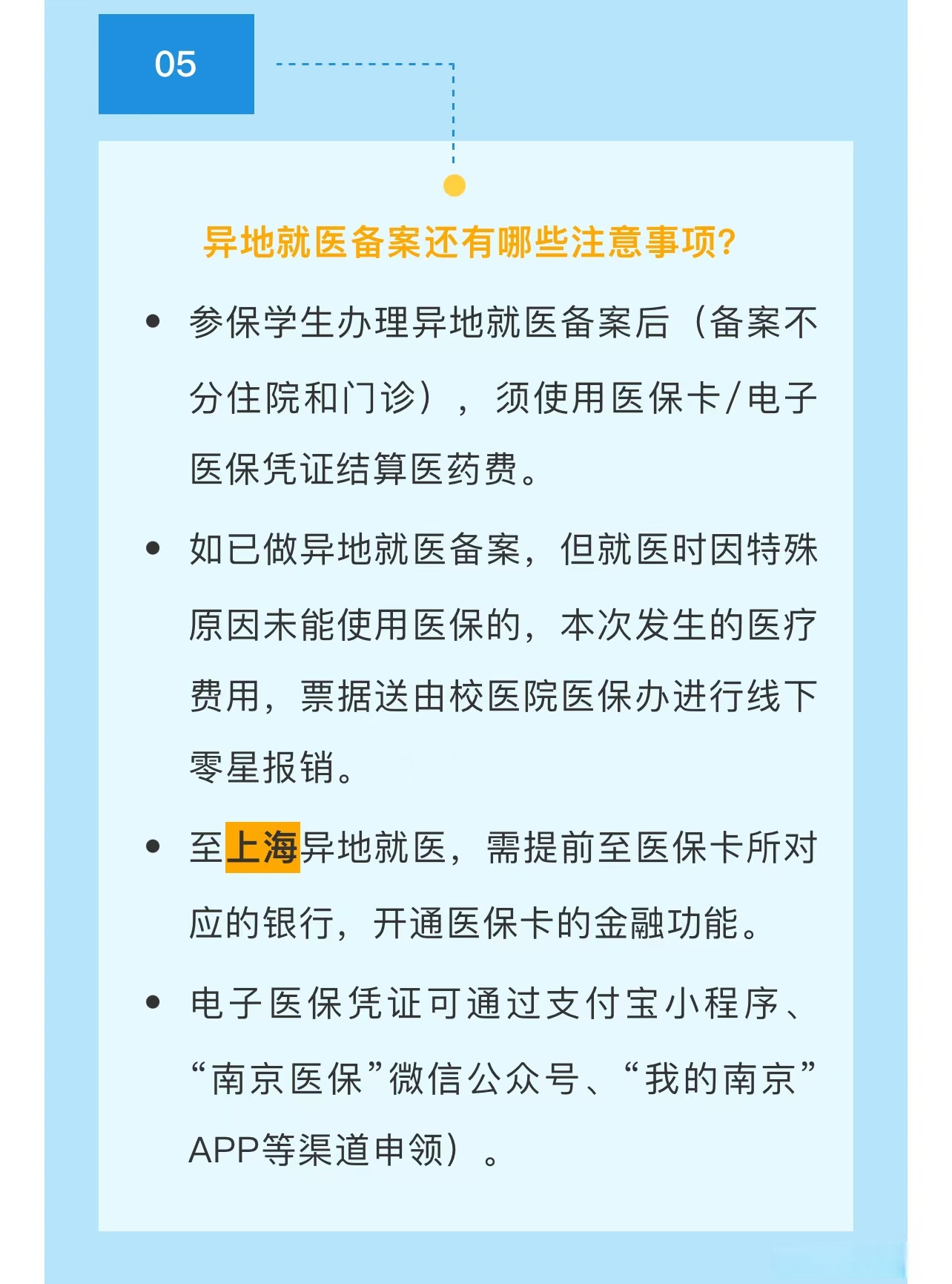 05

异地就医备案还有哪些注意事项?

• 参保学生办理异地就医备案后（备案不分住院和门诊），须使用医保卡/电子医保凭证结算医药费。

• 如已做异地就医备案，但就医时因特殊原因未能使用医保的，本次发生的医疗费用，票据送由校医院医保办进行线下零星报销。

• 至上海异地就医，需提前至医保卡所对应的银行，开通医保卡的金融功能。

• 电子医保凭证可通过支付宝小程序、“南京医保”微信公众号、“我的南京”APP等渠道申领）。